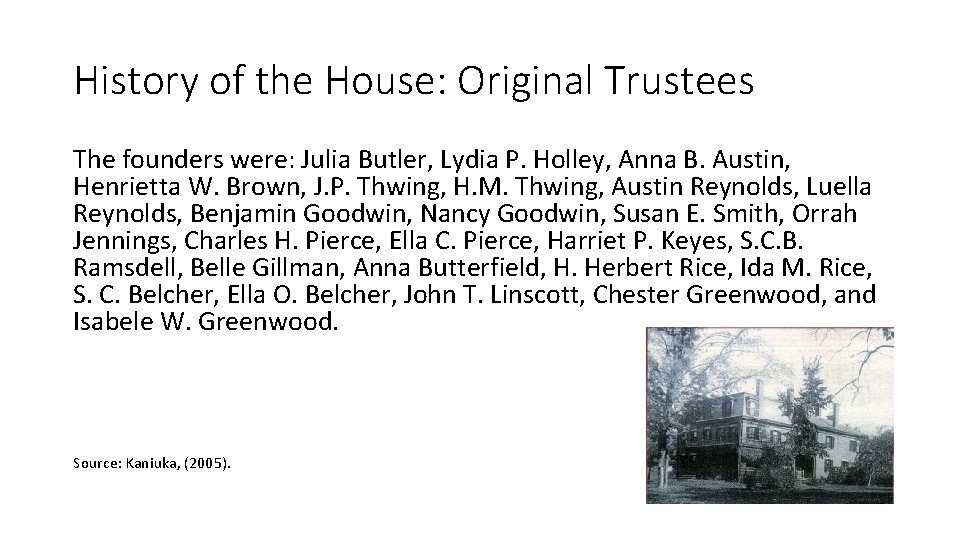 History of the House: Original Trustees

The founders were: Julia Butler, Lydia P. Holley, Anna B. Austin, Henrietta W. Brown, J.P. Thwing, H.M. Thwing, Austin Reynolds, Luella Reynolds, Benjamin Goodwin, Nancy Goodwin, Susan E. Smith, Orrah Jennings, Charles H. Pierce, Ella C. Pierce, Harriet P. Keyes, S.C.B. Ramsdell, Belle Gillman, Anna Butterfield, H. Herbert Rice, Ida M. Rice, S. C. Belcher, Ella O. Belcher, John T. Linscott, Chester Greenwood, and Isabele W. Greenwood.

Source: Kaniuka, (2005).